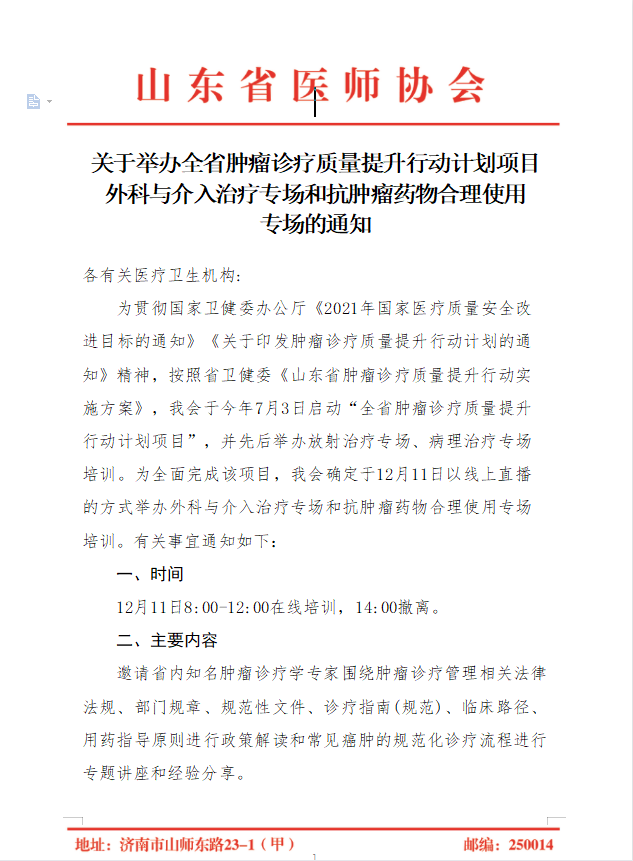 山东省医师协会

关于举办全省肿瘤诊疗质量提升行动计划项目外科与介入治疗专场和抗肿瘤药物合理使用专场的通知

各有关医疗卫生机构：

为贯彻国家卫健委办公厅《2021年国家医疗质量安全改进目标的通知》《关于印发肿瘤诊疗质量提升行动计划的通知》精神，按照省卫健委《山东省肿瘤诊疗质量提升行动实施方案》，我会于今年7月3日启动“全省肿瘤诊疗质量提升行动计划项目”，并先后举办放射治疗专场、病理治疗专场培训。为全面完成该项目，我会确定于12月11日以线上直播的方式举办外科与介入治疗专场和抗肿瘤药物合理使用专场培训。有关事宜通知如下：

一、时间

12月11日8:00-12:00在线培训，14:00撤离。

二、主要内容

邀请省内知名肿瘤诊疗学专家围绕肿瘤诊疗管理相关法律法规、部门规章、规范性文件、诊疗指南(规范)、临床路径、用药指导原则进行政策解读和常见癌肿的规范化诊疗流程进行专题讲座和经验分享。

地址：济南市山师东路23-1（甲）　　邮编：250014

1